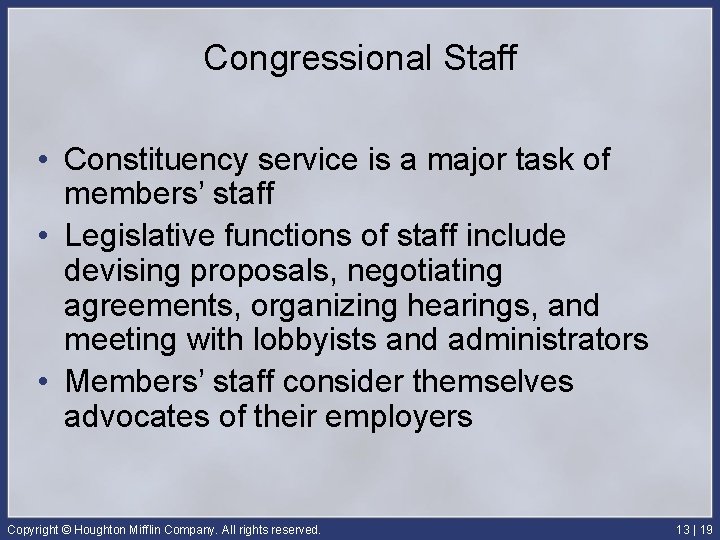 Congressional Staff

• Constituency service is a major task of members’ staff
• Legislative functions of staff include devising proposals, negotiating agreements, organizing hearings, and meeting with lobbyists and administrators
• Members’ staff consider themselves advocates of their employers

Copyright © Houghton Mifflin Company. All rights reserved.

13 | 19